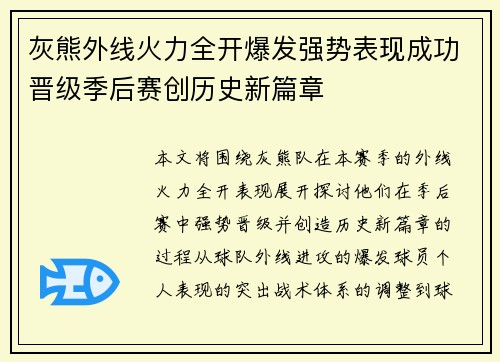 灰熊外线火力全开爆发强势表现成功晋级季后赛创历史新篇章

本文将围绕灰熊队在本赛季的外线火力全开表现展开探讨他们在季后赛中强势晋级并创造历史新篇章的过程从球队外线进攻的爆发球员个人表现的突出战术体系的调整到球